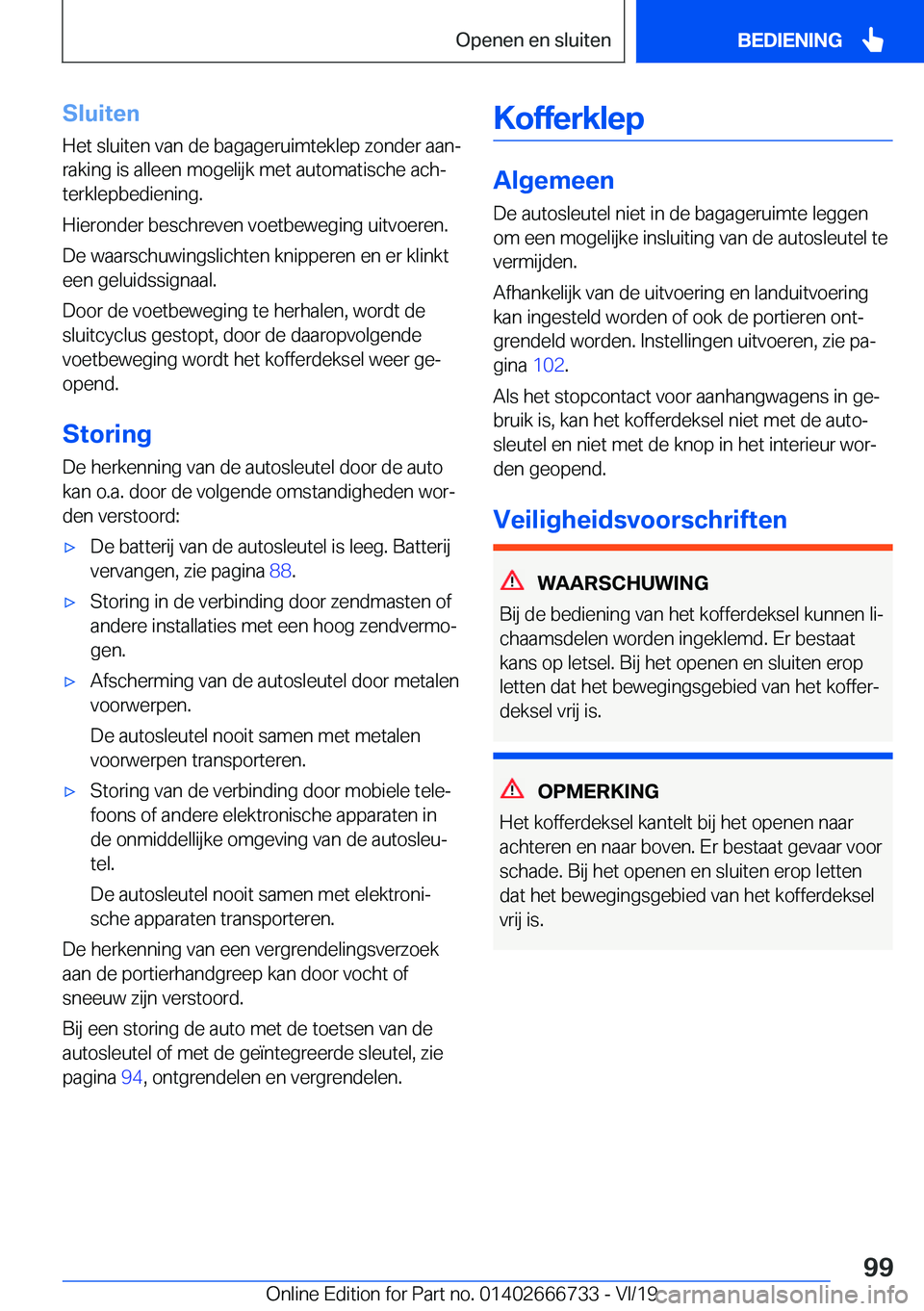 Openen en sluiten

BEDIENING

Sluiten

Het sluiten van de bagageruimteklep zonder aanraking is alleen mogelijk met automatische achterklepbediening.

Hieronder beschreven voetbeweging uitvoeren.

De waarschuwingslichten knipperen en er klinkt een geluidssignaal.

Door de voetbeweging te herhalen, wordt de sluitcyclus gestopt, door de daaropvolgende voetbeweging wordt het kofferdeksel weer geopend.

Storing

De herkenning van de autosleutel door de auto kan o.a. door de volgende omstandigheden worden verstoord:

▷ De batterij van de autosleutel is leeg. Batterij vervangen, zie pagina 88.

▷ Storing in de verbinding door zendmasten of andere installaties met een hoog zendvermogen.

▷ Afscherming van de autosleutel door metalen voorwerpen.

De autosleutel nooit samen met metalen voorwerpen transporteren.

▷ Storing van de verbinding door mobiele telefoons of andere elektronische apparaten in de onmiddellijke omgeving van de autosleutel.

De autosleutel nooit samen met elektronische apparaten transporteren.

De herkenning van een vergrendelingsverzoek aan de portierhandgreep kan door vocht of sneeuw zijn verstoord.

Bij een storing de auto met de toetsen van de autosleutel of met de geïntegreerde sleutel, zie pagina 94, ontgrendelen en vergrendelen.

Kofferklep

Algemeen

De autosleutel niet in de bagageruimte leggen om een mogelijke insluiting van de autosleutel te vermijden.

Afhankelijk van de uitvoering en landuitvoering kan ingesteld worden of ook de portieren ontgrendeld worden. Instellingen uitvoeren, zie pagina 102.

Als het stopcontact voor aanhangwagens in gebruik is, kan het kofferdeksel niet met de autosleutel en niet met de knop in het interieur worden geopend.

Veiligheidsvoorschriften

WAARSCHUWING

Bij de bediening van het kofferdeksel kunnen lichaamsdelen worden ingeklemd. Er bestaat kans op letsel. Bij het openen en sluiten erop letten dat het bewegingsgebied van het kofferdeksel vrij is.

OPMERKING

Het kofferdeksel kantelt bij het openen naar achteren en naar boven. Er bestaat gevaar voor schade. Bij het openen en sluiten erop letten dat het bewegingsgebied van het kofferdeksel vrij is.

99

Online Edition for Part no. 01402666733 - VI/19

carmanualsonline.info